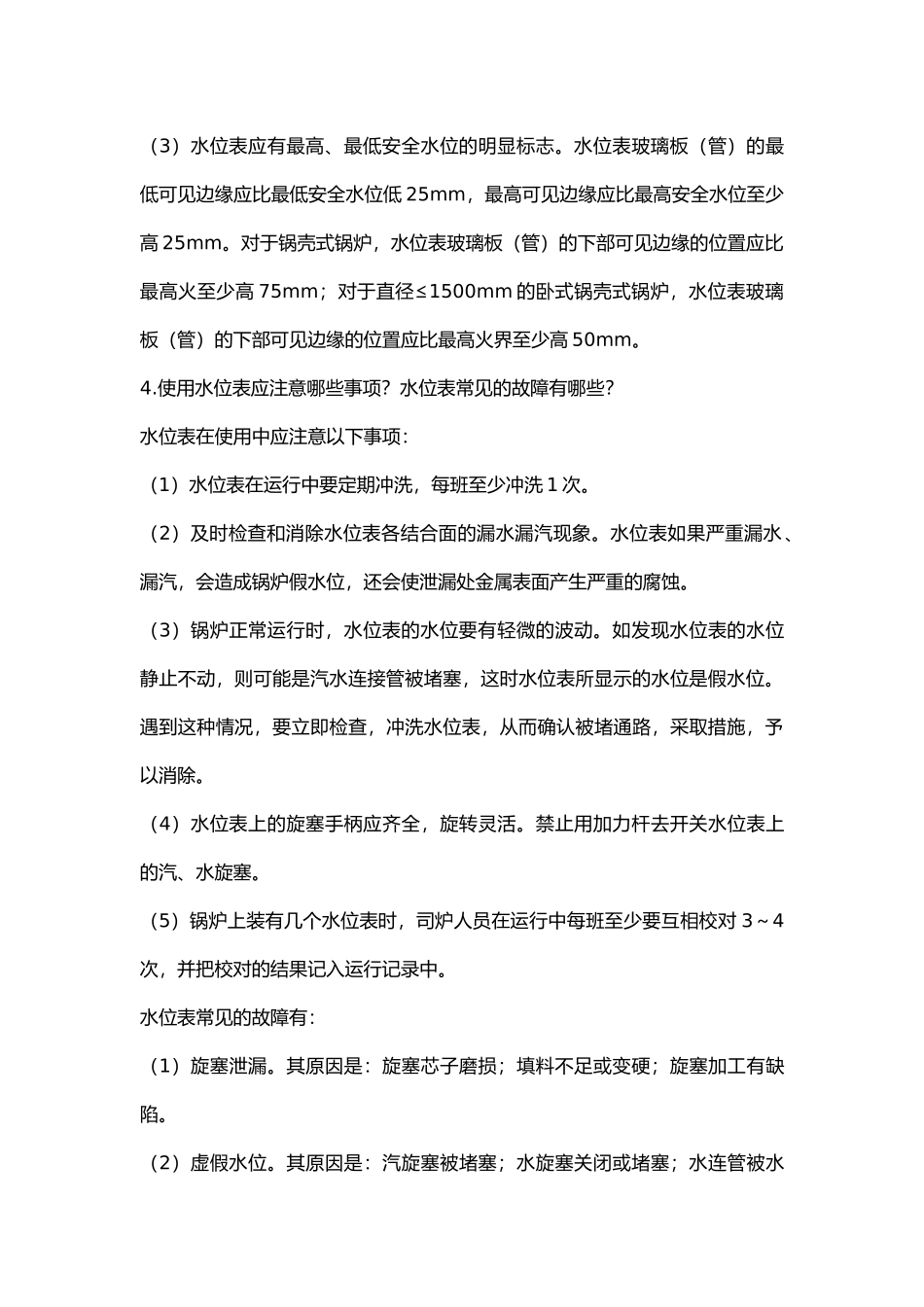 （3）水位表应有最高、最低安全水位的明显标志。水位表玻璃板（管）的最低可见边缘应比最低安全水位低25mm，最高可见边缘应比最高安全水位至少高25mm。对于锅壳式锅炉，水位表玻璃板（管）的下部可见边缘的位置应比最高火至少高75mm；对于直径≤1500mm的卧式锅壳式锅炉，水位表玻璃板（管）的下部可见边缘的位置应比最高火界至少高50mm。

4.使用水位表应注意哪些事项？水位表常见的故障有哪些？

水位表在使用中应注意以下事项：

（1）水位表在运行中要定期冲洗，每班至少冲洗1次。

（2）及时检查和消除水位表各结合面的漏水漏汽现象。水位表如果严重漏水、漏汽，会造成锅炉假水位，还会使泄漏处金属表面产生严重的腐蚀。

（3）锅炉正常运行时，水位表的水位要有轻微的波动。如发现水位表的水位静止不动，则可能是汽水连接管被堵塞，这时水位表所显示的水位是假水位。遇到这种情况，要立即检查，冲洗水位表，从而确认被堵通路，采取措施，予以消除。

（4）水位表上的旋塞手柄应齐全，旋转灵活。禁止用加力杆去开关水位表上的汽、水旋塞。

（5）锅炉上装有几个水位表时，司炉人员在运行中每班至少要互相校对3～4次，并把校对的结果记入运行记录中。

水位表常见的故障有：

（1）旋塞泄漏。其原因是：旋塞芯子磨损；填料不足或变硬；旋塞加工有缺陷。

（2）虚假水位。其原因是：汽旋塞被堵塞；水旋塞关闭或堵塞；水连管被水